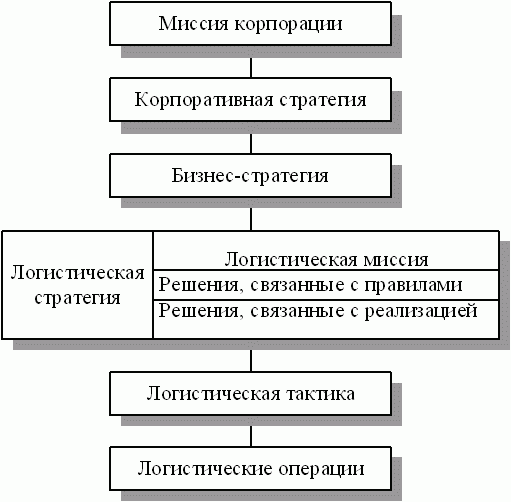 Миссия корпорации

Корпоративная стратегия

Бизнес-стратегия

Логистическая стратегия

Логистическая миссия

Решения, связанные с правилами

Решения, связанные с реализацией

Логистическая тактика

Логистические операции